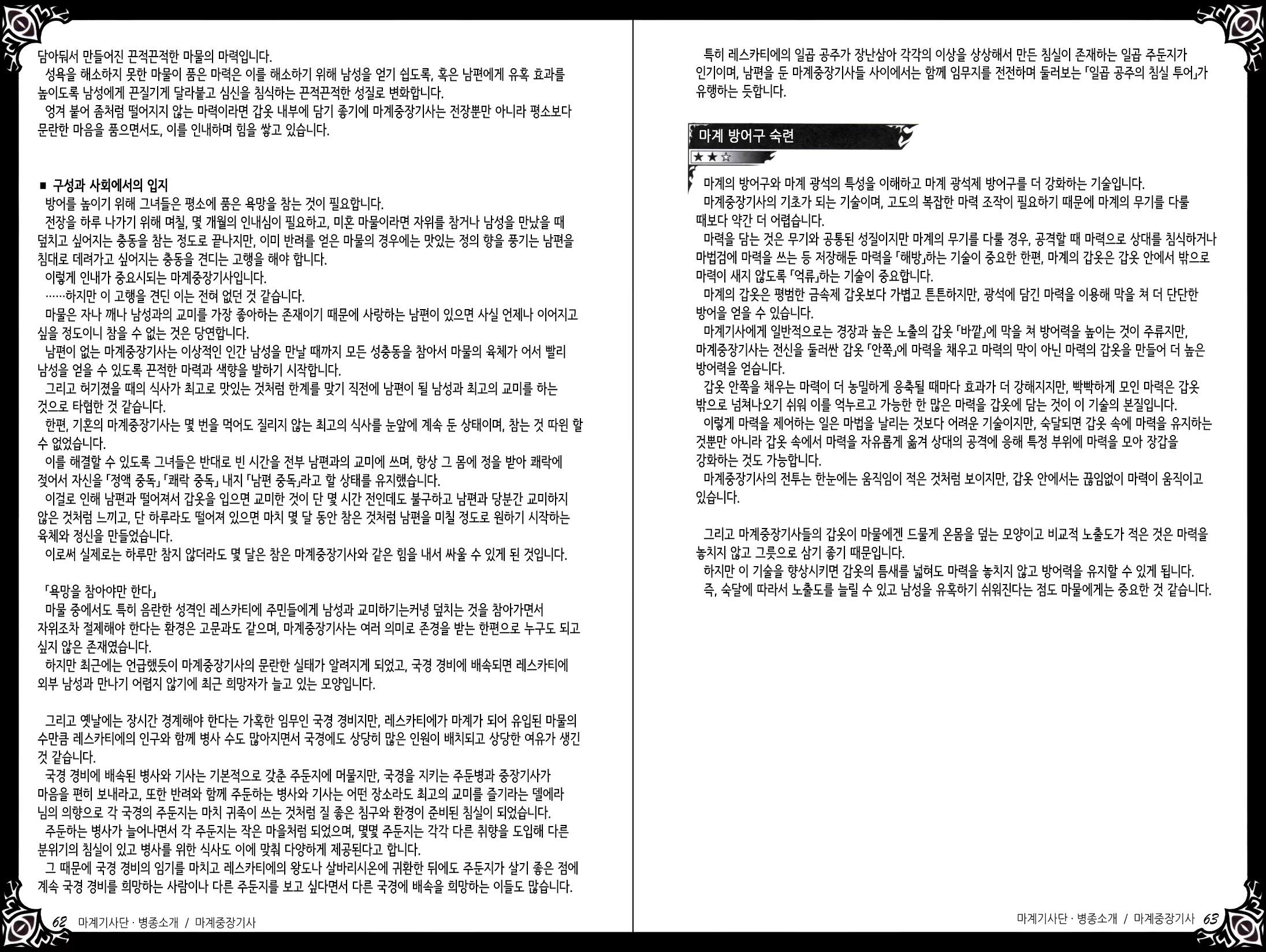 담아둬서 만들어진 끈적끈적한 마물의 마력입니다.
성욕을 해소하지 못한 마물이 품은 마력은 이를 해소하기 위해 남성을 얻기 쉽도록, 혹은 남편에게 유혹 효과를 높이도록 남성에게 끈질기게 달라붙고 심신을 침식하는 끈적끈적한 성질로 변화합니다.
엉겨 붙어 좀처럼 떨어지지 않는 마력이라면 갑옷 내부에 담기 좋기에 마계중장기사는 전장뿐만 아니라 평소보다 문란한 마음을 품으면서도, 이를 인내하며 힘을 쌓고 있습니다.

■ 구성과 사회에서의 입지
방어를 높이기 위해 그녀들은 평소에 품은 욕망을 참는 것이 필요합니다.
전장을 하루 나가기 위해 며칠, 몇 개월의 인내심이 필요하고, 미혼 마물이라면 자위를 참거나 남성을 만났을 때 덮치고 싶어지는 충동을 참는 정도로 끝나지만, 이미 반려를 얻은 마물의 경우에는 맛있는 정의 향을 풍기는 남편을 침대로 데려가고 싶어지는 충동을 견디는 고행을 해야 합니다.
이렇게 인내가 중요시되는 마계중장기사입니다.
……하지만 이 고행을 견딘 이는 전혀 없던 것 같습니다.
마물은 자나 깨나 남성과의 교미를 가장 좋아하는 존재이기 때문에 사랑하는 남편이 있으면 사실 언제나 이어지고 싶을 정도이니 참을 수 없는 것은 당연합니다.
남편이 없는 마계중장기사는 이상적인 인간 남성을 만날 때까지 모든 성충동을 참아서 마물의 육체가 어서 빨리 남성을 얻을 수 있도록 끈적한 마력과 색향을 발하기 시작합니다.
그리고 허기졌을 때의 식사가 최고로 맛있는 것처럼 한계를 맞기 직전에 남편이 될 남성과 최고의 교미를 하는 것으로 타협한 것 같습니다.
한편, 기혼의 마계중장기사는 몇 번을 먹어도 질리지 않는 최고의 식사를 눈앞에 계속 둔 상태이며, 참는 것 따윈 할 수 없었습니다.
이를 해결할 수 있도록 그녀들은 반대로 빈 시간을 전부 남편과의 교미에 쓰며, 항상 그 몸에 정을 받아 쾌락에 젖어서 자신을 「정액 중독」 「쾌락 중독」 내지 「남편 중독」라고 할 상태를 유지했습니다.
이걸로 인해 남편과 떨어져서 갑옷을 입으면 교미한 것이 단 몇 시간 전인데도 불구하고 남편과 당분간 교미하지 않은 것처럼 느끼고, 단 하루라도 떨어져 있으면 마치 몇 달 동안 참은 것처럼 남편을 미칠 정도로 원하기 시작하는 육체와 정신을 만들었습니다.
이로써 실제로는 하루만 참지 않더라도 몇 달은 참은 마계중장기사와 같은 힘을 내서 싸울 수 있게 된 것입니다.

「욕망을 참아야만 한다」
마물 중에서도 특히 음란한 성격인 레스카티에 주민들에게 남성과 교미하기는커녕 덮치는 것을 참아가면서 자위조차 절제해야 한다는 환경은 고문과도 같으며, 마계중장기사는 여러 의미로 존경을 받는 한편으로 누구도 되고 싶지 않은 존재였습니다.
하지만 최근에는 언급했듯이 마계중장기사의 문란한 실태가 알려지게 되었고, 국경 경비에 배속되면 레스카티에 외부 남성과 만나기 어렵지 않기에 최근 희망자가 늘고 있는 모양입니다.

그리고 옛날에는 장시간 경계해야 한다는 가혹한 임무인 국경 경비지만, 레스카티에가 마계가 되어 유입된 마물의 수만큼 레스카티에의 인구와 함께 병사 수도 많아지면서 국경에도 상당히 많은 인원이 배치되고 상당한 여유가 생긴 것 같습니다.
국경 경비에 배속된 병사와 기사는 기본적으로 갖춘 주둔지에 머물지만, 국경을 지키는 주둔병과 중장기사가 마음을 편히 보내라고, 또한 반려와 함께 주둔하는 병사와 기사는 어떤 장소라도 최고의 교미를 즐기라는 델에라 님의 의향으로 각 국경의 주둔지는 마치 귀족이 쓰는 것처럼 질 좋은 침구와 환경이 준비된 침실이 되었습니다.
주둔하는 병사가 늘어나면서 각 주둔지는 작은 마을처럼 되었으며, 몇몇 주둔지는 각각 다른 취향을 도입해 다른 분위기의 침실이 있고 병사를 위한 식사도 이에 맞춰 다양하게 제공된다고 합니다.
그 때문에 국경 경비의 임기를 마치고 레스카티에의 왕도나 살바리시온에 귀환한 뒤에도 주둔지가 살기 좋은 점에 계속 국경 경비를 희망하는 사람이나 다른 주둔지를 보고 싶다면서 다른 국경에 배속을 희망하는 이들도 많습니다.

62 마계기사단 · 병종소개 / 마계중장기사

특히 레스카티에의 일곱 공주가 장난삼아 각각의 이상을 상상해서 만든 침실이 존재하는 일곱 주둔지가 인기이며, 남편을 둔 마계중장기사들 사이에서는 함께 임무지를 전전하며 둘러보는 「일곱 공주의 침실 투어」가 유행하는 듯합니다.

마계 방어구 숙련
★★☆
마계의 방어구와 마계 광석의 특성을 이해하고 마계 광석제 방어구를 더 강화하는 기술입니다.
마계중장기사의 기초가 되는 기술이며, 고도의 복잡한 마력 조작이 필요하기 때문에 마계의 무기를 다룰 때보다 약간 더 어렵습니다.
마력을 담는 것은 무기와 공통된 성질이지만 마계의 무기를 다룰 경우, 공격할 때 마력으로 상대를 침식하거나 마법검에 마력을 쓰는 등 저장해둔 마력을 「해방」하는 기술이 중요한 한편, 마계의 갑옷은 갑옷 안에서 밖으로 마력이 새지 않도록 「억류」하는 기술이 중요합니다.
마계의 갑옷은 평범한 금속제 갑옷보다 가볍고 튼튼하지만, 광석에 담긴 마력을 이용해 막을 쳐 더 단단한 방어를 얻을 수 있습니다.
마계기사에게 일반적으로는 경장과 높은 노출의 갑옷 「바깥」에 막을 쳐 방어력을 높이는 것이 주류지만, 마계중장기사는 전신을 둘러싼 갑옷 「안쪽」에 마력을 채우고 마력의 막이 아닌 마력의 갑옷을 만들어 더 높은 방어력을 얻습니다.
갑옷 안쪽을 채우는 마력이 더 농밀하게 응축될 때마다 효과가 더 강해지지만, 빡빡하게 모인 마력은 갑옷 밖으로 넘쳐나오기 쉬워 이를 억누르고 가능한 한 많은 마력을 갑옷에 담는 것이 이 기술의 본질입니다.
이렇게 마력을 제어하는 일은 마법을 날리는 것보다 어려운 기술이지만, 숙달되면 갑옷 속에 마력을 유지하는 것뿐만 아니라 갑옷 속에서 마력을 자유롭게 옮겨 상대의 공격에 응해 특정 부위에 마력을 모아 장갑을 강화하는 것도 가능합니다.
마계중장기사의 전투는 한눈에는 움직임이 적은 것처럼 보이지만, 갑옷 안에서는 끊임없이 마력이 움직이고 있습니다.

그리고 마계중장기사들의 갑옷이 마물에겐 드물게 온몸을 덮는 모양이고 비교적 노출도가 적은 것은 마력을 놓치지 않고 그릇으로 삼기 좋기 때문입니다.
하지만 이 기술을 향상시키면 갑옷의 틈새를 넓혀도 마력을 놓치지 않고 방어력을 유지할 수 있게 됩니다.
즉, 숙달에 따라서 노출도를 늘릴 수 있고 남성을 유혹하기 쉬워진다는 점도 마물에게는 중요한 것 같습니다.

마계기사단 · 병종소개 / 마계중장기사 63